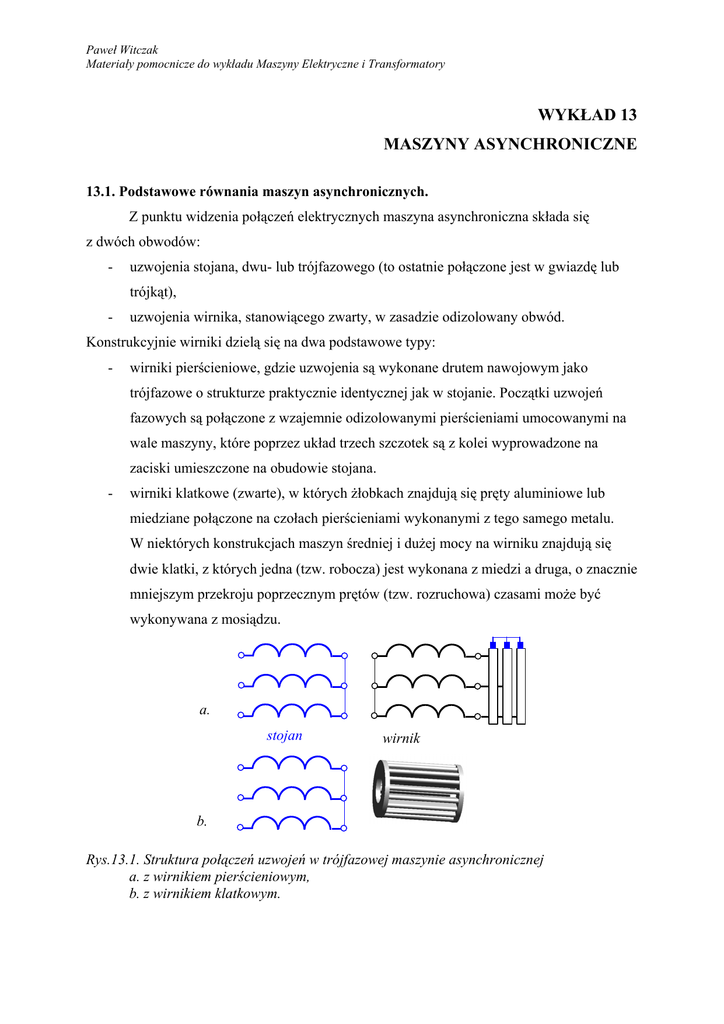 Paweł Witczak
Materiały pomocnicze do wykładu Maszyny Elektryczne i Transformatory

WYKŁAD 13
MASZYNY ASYNCHRONICZNE

13.1. Podstawowe równania maszyn asynchronicznych.

Z punktu widzenia połączeń elektrycznych maszyna asynchroniczna składa się z dwóch obwodów:

- uzwojenia stojana, dwu- lub trójfazowego (to ostatnie połączone jest w gwiazdę lub trójkąt),
- uzwojenia wirnika, stanowiącego zwarty, w zasadzie odizolowany obwód.

Konstrukcyjnie wirniki dzielą się na dwa podstawowe typy:

- wirniki pierścieniowe, gdzie uzwojenia są wykonane drutem nawojowym jako trójfazowe o strukturze praktycznie identycznej jak w stojanie. Początki uzwojeń fazowych są połączone z wzajemnie odizolowanymi pierścieniami umocowanymi na wale maszyny, które poprzez układ trzech szczotek są z kolei wyprowadzone na zaciski umieszczone na obudowie stojana.
- wirniki klatkowe (zwarte), w których żłobkach znajdują się pręty aluminiowe lub miedziane połączone na czołach pierścieniami wykonanymi z tego samego metalu. W niektórych konstrukcjach maszyn średniej i dużej mocy na wirniku znajdują się dwie klatki, z których jedna (tzw. robocza) jest wykonana z miedzi a druga, o znacznie mniejszym przekroju poprzecznym prętów (tzw. rozruchowa) czasami może być wykonywana z mosiądzu.

a.
stojan
wirnik
b.

Rys.13.1. Struktura połączeń uzwojeń w trójfazowej maszynie asynchronicznej
a. z wirnikiem pierścieniowym,
b. z wirnikiem klatkowym.